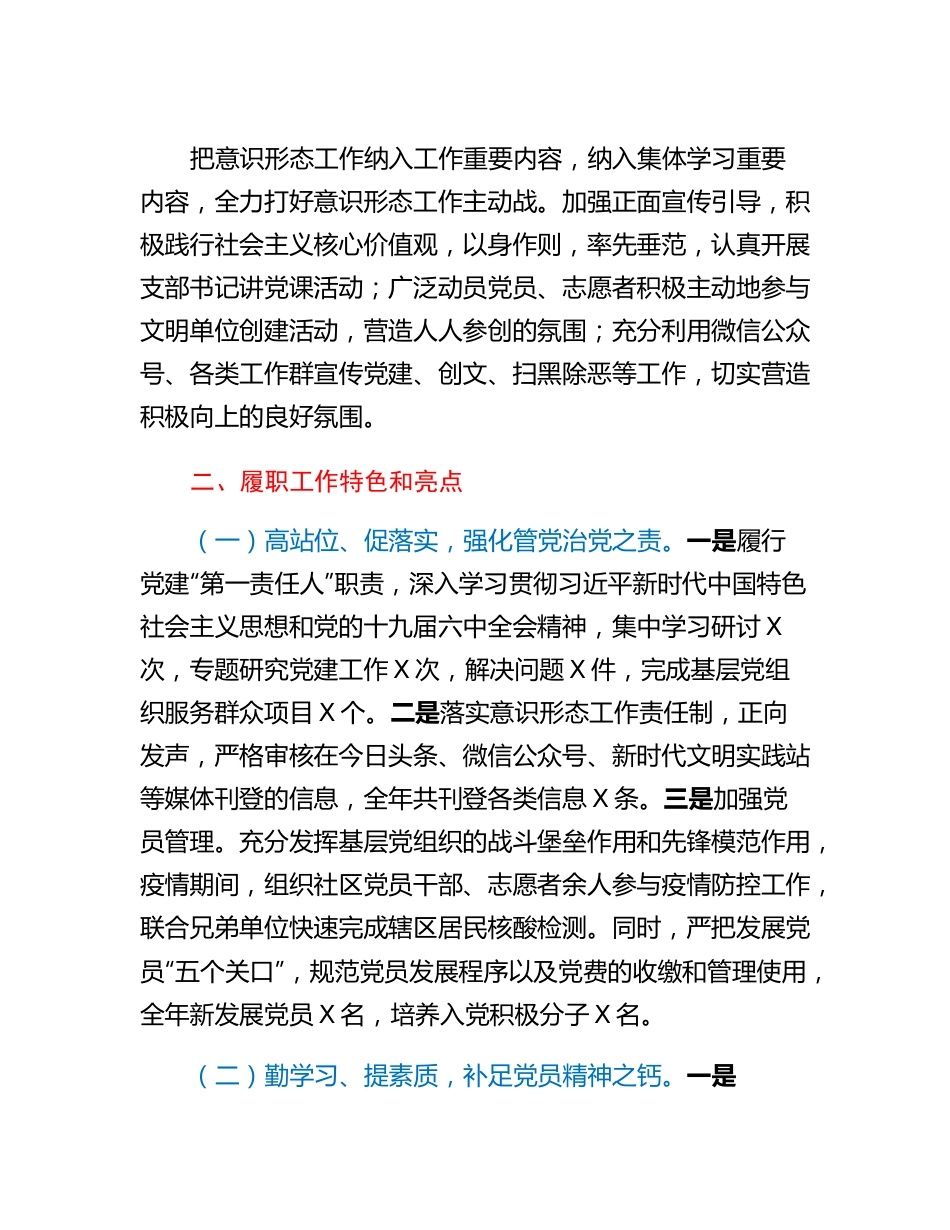 把意识形态工作纳入工作重要内容，纳入集体学习重要内容，全力打好意识形态工作主动战。加强正面宣传引导，积极践行社会主义核心价值观，以身作则，率先垂范，认真开展支部书记讲党课活动；广泛动员党员、志愿者积极主动地参与文明单位创建活动，营造人人参创的氛围；充分利用微信公众号、各类工作群宣传党建、创文、扫黑除恶等工作，切实营造积极向上的良好氛围。

二、履职工作特色和亮点

（一）高站位、促落实，强化管党治党之责。一是履行党建“第一责任人”职责，深入学习贯彻习近平新时代中国特色社会主义思想和党的十九届六中全会精神，集中学习研讨 X 次，专题研究党建工作 X 次，解决问题 X 件，完成基层党组织服务群众项目 X 个。二是落实意识形态工作责任制，正向发声，严格审核在今日头条、微信公众号、新时代文明实践站等媒体刊登的信息，全年共刊登各类信息 X 条。三是加强党员管理。充分发挥基层党组织的战斗堡垒作用和先锋模范作用，疫情期间，组织社区党员干部、志愿者余人参与疫情防控工作，联合兄弟单位快速完成辖区居民核酸检测。同时，严把发展党员“五个关口”，规范党员发展程序以及党费的收缴和管理使用，全年新发展党员 X 名，培养入党积极分子 X 名。

（二）勤学习、提素质，补足党员精神之钙。一是